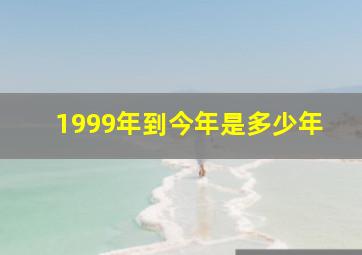 1999年到今年是多少年